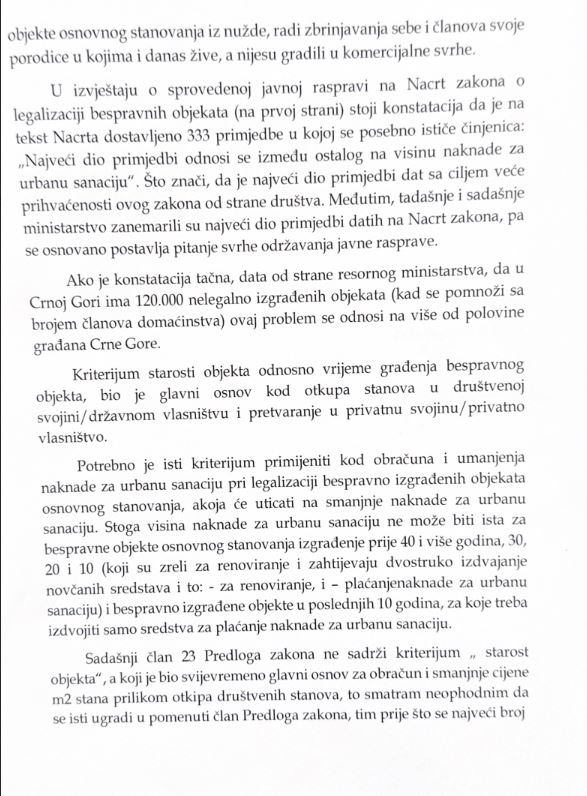 objekte osnovnog stanovanja iz nužde, radi zbrinjavanja sebe i članova svoje porodice u kojima i danas žive, a nijesu gradili u komercijalne svrhe.

U izvještaju o sprovedenoj javnoj raspravi na Nacrt zakona o legalizaciji bespravnih objekata (na prvoj strani) stoji konstatacija da je na tekst Nacrta dostavljeno 333 primjedbe u kojoj se posebno ističe činjenica: „Najveći dio primjedbi odnosi se između ostalog na visinu naknade za urbanu sanaciju". Što znači, da je najveći dio primjedbi dat sa ciljem veće prihvaćenosti ovog zakona od strane društva. Međutim, tadašnje i sadašnje ministarstvo zanemarili su najveći dio primjedbi datih na Nacrt zakona, pa se osnovano postavlja pitanje svrhe održavanja javne rasprave.

Ako je konstatacija tačna, data od strane resornog ministarstva, da u Crnoj Gori ima 120.000 nelegalno izgrađenih objekata (kad se pomnoži sa brojem članova domaćinstva) ovaj problem se odnosi na više od polovine građana Crne Gore.

Kriterijum starosti objekta odnosno vrijeme građenja bespravnog objekta, bio je glavni osnov kod otkupa stanova u društvenoj svojini/državnom vlasništvu i pretvaranje u privatnu svojinu/privatno vlasništvo.

Potrebno je isti kriterijum primijeniti kod obračuna i umanjenja naknade za urbanu sanaciju pri legalizaciji bespravno izgrađenih objekata osnovnog stanovanja, akoja će uticati na smanjnje naknade za urbanu sanaciju. Stoga visina naknade za urbanu sanaciju ne može biti ista za bespravne objekte osnovnog stanovanja izgrađenje prije 40 i više godina, 30, 20 i 10 (koji su zreli za renoviranje i zahtijevaju dvostruko izdvajanje novčanih sredstava i to: - za renoviranje, i – plaćanjenaknade za urbanu sanaciju) i bespravno izgrađene objekte u poslednjih 10 godina, za koje treba izdvojiti samo sredstva za plaćanje naknade za urbanu sanaciju.

Sadašnji član 23 Predloga zakona ne sadrži kriterijum „ starost objekta", a koji je bio svijevremeno glavni osnov za obračun i smanjnje cijene m2 stana prilikom otkipa društvenih stanova, to smatram neophodnim da se isti ugradi u pomenuti član Predloga zakona, tim prije što se najveći broj